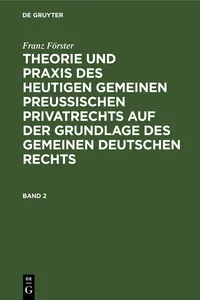 DE GRUYTER

Franz Förster

THEORIE UND PRAXIS DES HEUTIGEN GEMEINEN PREUSSISCHEN PRIVATRECHTS AUF DER GRUNDLAGE DES GEMEINEN DEUTSCHEN RECHTS

BAND 2

DE
G